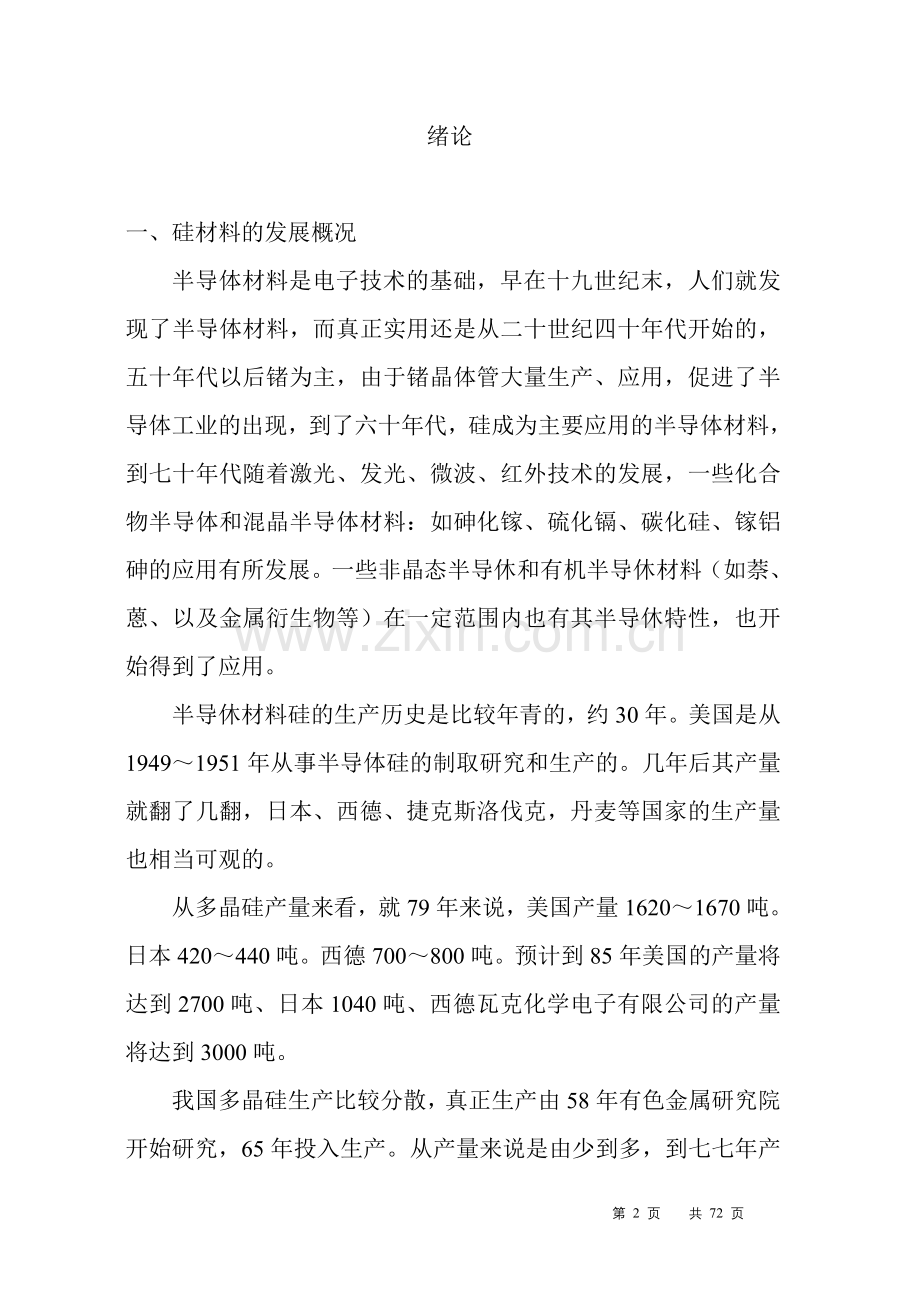 绪论

一、硅材料的发展概况

半导体材料是电子技术的基础，早在十九世纪末，人们就发现了半导体材料，而真正实用还是从二十世纪四十年代开始的，五十年代以后锗为主，由于锗晶体管大量生产、应用，促进了半导体工业的出现，到了六十年代，硅成为主要应用的半导体材料，到七十年代随着激光、发光、微波、红外技术的发展，一些化合物半导体和混晶半导体材料：如砷化镓、硫化镉、碳化硅、镓铝砷的应用有所发展。一些非晶态半导休和有机半导休材料（如萘、蒽、以及金属衍生物等）在一定范围内也有其半导休特性，也开始得到了应用。

半导休材料硅的生产历史是比较年青的，约30年。美国是从1949～1951年从事半导体硅的制取研究和生产的。几年后其产量就翻了几翻，日本、西德、捷克斯洛伐克，丹麦等国家的生产量也相当可观的。

从多晶硅产量来看，就79年来说，美国产量1620～1670吨。日本420～440吨。西德700～800吨。预计到85年美国的产量将达到2700吨、日本1040吨、西德瓦克化学电子有限公司的产量将达到3000吨。

我国多晶硅生产比较分散，真正生产由58年有色金属研究院开始研究，65年投入生产。从产量来说是由少到多，到七七年产

第2页 共72页

www.zixin.com.cn